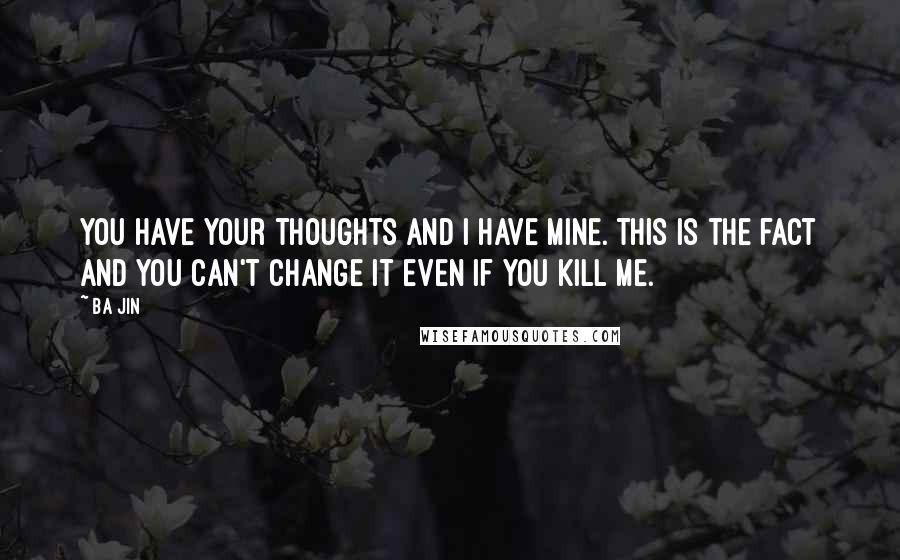 YOU HAVE YOUR THOUGHTS AND I HAVE MINE. THIS IS THE FACT AND YOU CAN'T CHANGE IT EVEN IF YOU KILL ME.

~ BA JIN

WISEFAMOUSQUOTES.COM